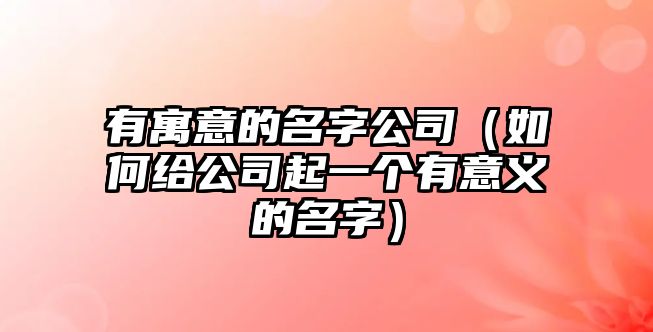 有寓意的名字公司（如何给公司起一个有意义的名字）